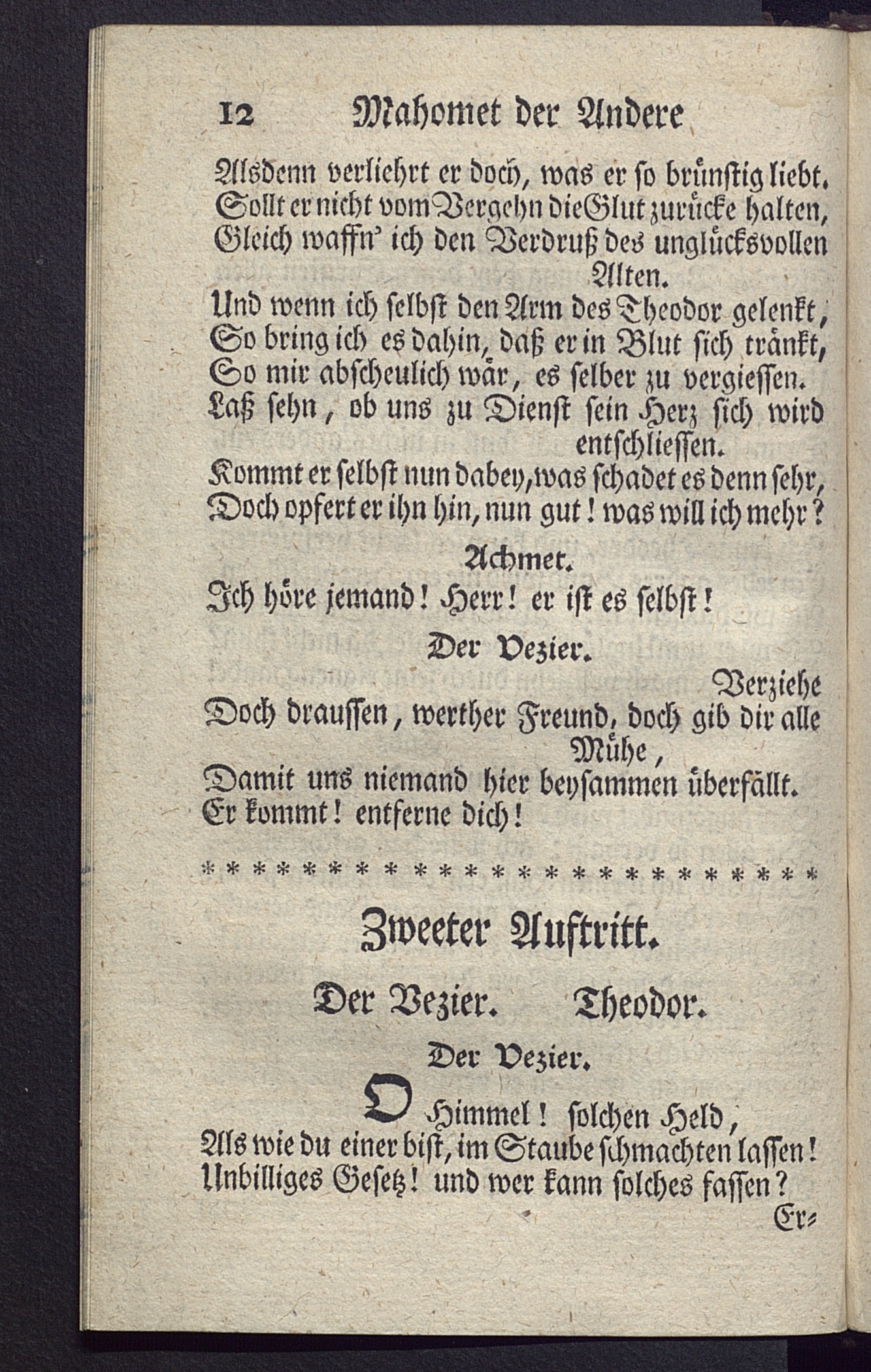 12 Mahomet der Andere

Alsdenn verliehrt er doch, was er so brünstig liebt.
Sollt er nicht vom Vergehn die Glut zurücke halten,
Gleich waffn' ich den Verdruß des unglücksvollen Alten.
Und wenn ich selbst den Arm des Theodor gelenkt,
So bring ich es dahin, daß er in Blut sich tränkt,
So mir abscheulich wär, es selber zu vergiessen.
Laß sehn, ob uns zu Dienst sein Herz sich wird entschliessen.
Kommt er selbst nun dabey, was schadet es denn sehr,
Doch opfert er ihn hin, nun gut! was will ich mehr?

Achmet.

Ich höre jemand! Herr! er ist es selbst!

Der Vezier.

Verziehe
Doch draussen, werther Freund, doch gib dir alle Mühe,
Damit uns niemand hier beysammen überfällt.
Er kommt! entferne dich!

* * * * * * * * * * * * * * * * * * * * * * *

Zweeter Auftritt.

Der Vezier. Theodor.

Der Vezier.

O Himmel! solchen Held,
Als wie du einer bist, im Staube schmachten lassen!
Unbilliges Gesetz! und wer kann solches fassen?
Er=